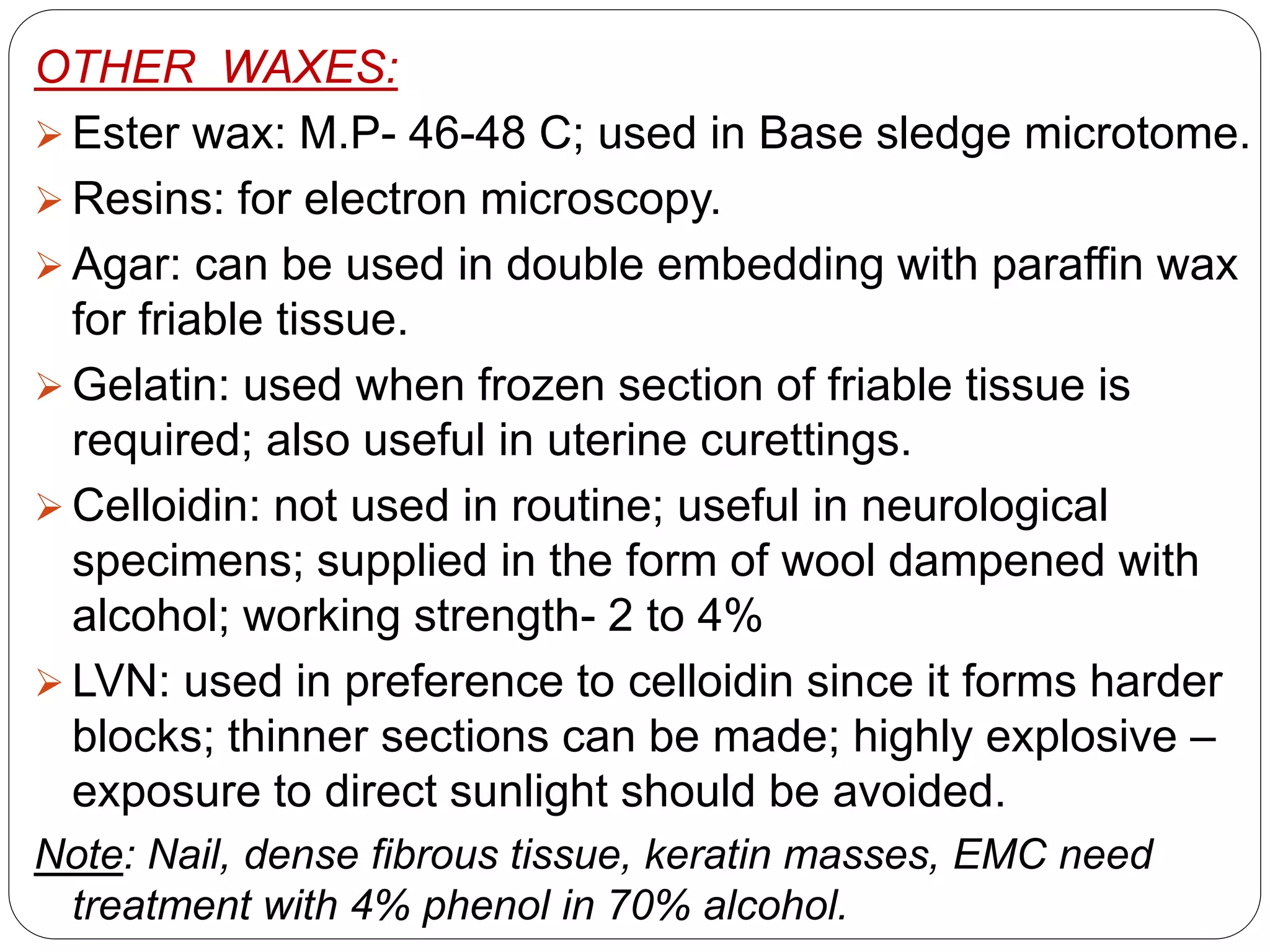 OTHER WAXES:

➢ Ester wax: M.P- 46-48 C; used in Base sledge microtome.

➢ Resins: for electron microscopy.

➢ Agar: can be used in double embedding with paraffin wax for friable tissue.

➢ Gelatin: used when frozen section of friable tissue is required; also useful in uterine curettings.

➢ Celloidin: not used in routine; useful in neurological specimens; supplied in the form of wool dampened with alcohol; working strength- 2 to 4%

➢ LVN: used in preference to celloidin since it forms harder blocks; thinner sections can be made; highly explosive – exposure to direct sunlight should be avoided.

Note: Nail, dense fibrous tissue, keratin masses, EMC need treatment with 4% phenol in 70% alcohol.